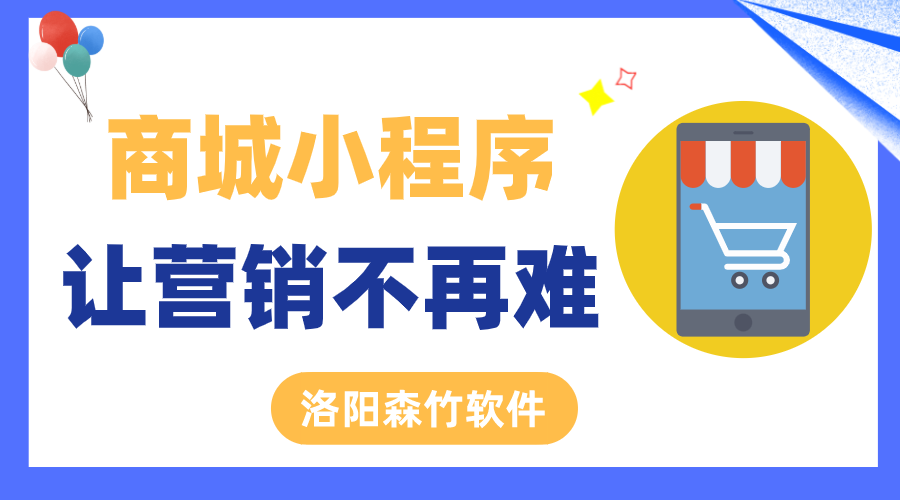 商城小程序
让营销不再难

洛阳森竹软件